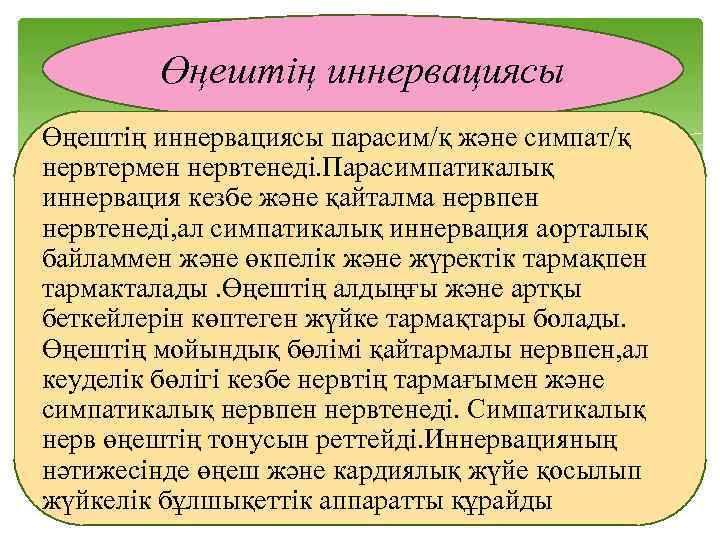 Өңештің иннервациясы

Өңештің иннервациясы парасим/қ және симпат/қ нервтермен нервтенеді.Парасимпатикалық иннервация кезбе және қайталма нервпен нервтенеді,ал симпатикалық иннервация аорталық байламмен және өкпелік және жүректік тармақпен тармакталады .Өңештің алдыңғы және артқы беткейлерін көптеген жүйке тармақтары болады. Өңештің мойындық бөлімі қайтармалы нервпен,ал кеуделік бөлігі кезбе нервтің тармағымен және симпатикалық нервпен нервтенеді. Симпатикалық нерв өңештің тонусын реттейді.Иннервацияның нәтижесінде өңеш және кардиялық жүйе қосылып жүйкелік бұлшықеттік аппаратты құрайды